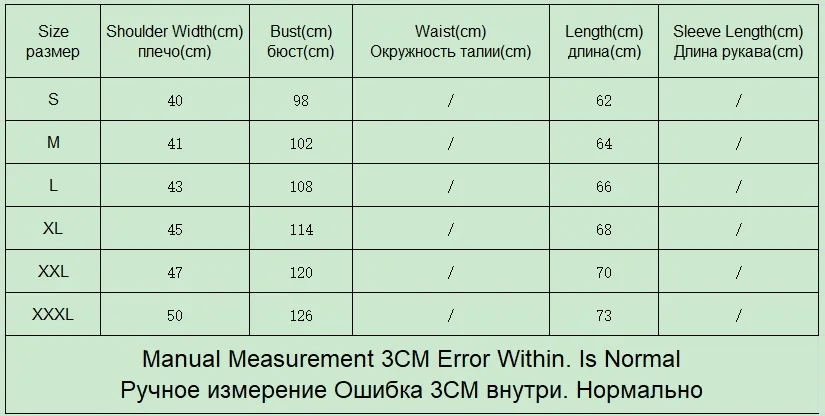 | Size размер | Shoulder Width(cm) плечо(cm) | Bust(cm) бюст(cm) | Waist(cm) Окружность талии(cm) | Length(cm) длина(cm) | Sleeve Length(cm) Длина рукава(cm) |
|---|---|---|---|---|---|
| S | 40 | 98 | / | 62 | / |
| M | 41 | 102 | / | 64 | / |
| L | 43 | 108 | / | 66 | / |
| XL | 45 | 114 | / | 68 | / |
| XXL | 47 | 120 | / | 70 | / |
| XXXL | 50 | 126 | / | 73 | / |

Manual Measurement 3CM Error Within. Is Normal
Ручное измерение Ошибка 3CM внутри. Нормально